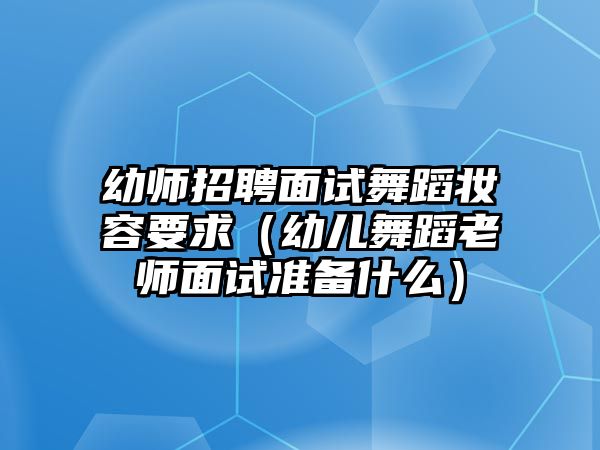 幼师招聘面试舞蹈妆容要求（幼儿舞蹈老师面试准备什么）